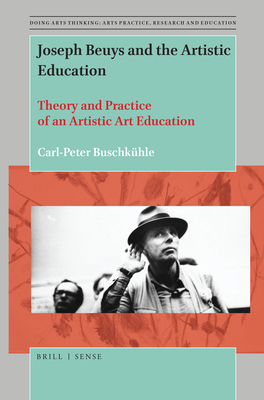 DOING ARTS THINKING: ARTS PRACTICE, RESEARCH AND EDUCATION

Joseph Beuys and the Artistic Education

Theory and Practice of an Artistic Art Education

Carl-Peter Buschkühle

BRILL | SENSE